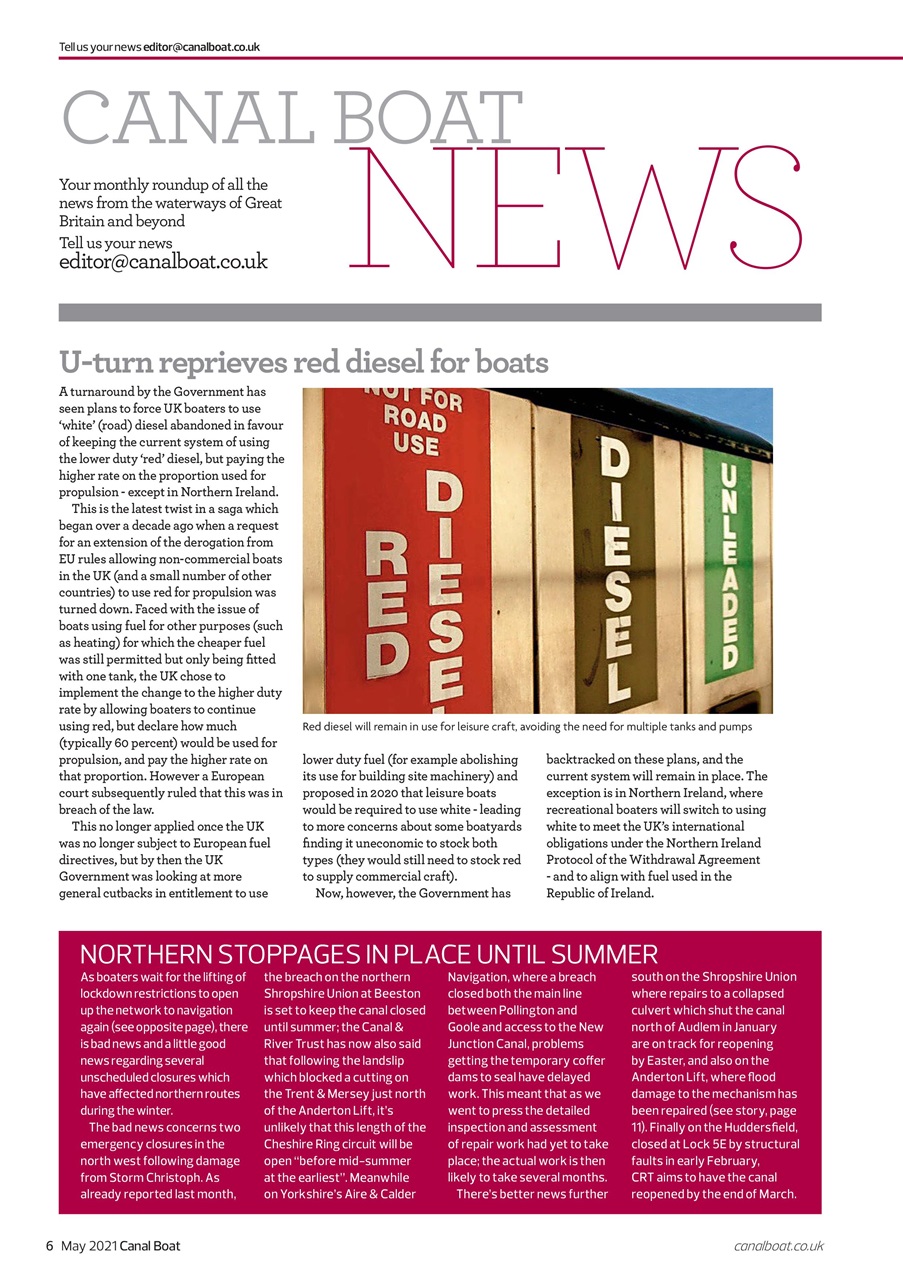 Tell us your news editor@canalboat.co.uk

CANAL BOAT NEWS

Your monthly roundup of all the news from the waterways of Great Britain and beyond

Tell us your news editor@canalboat.co.uk

U-turn reprieves red diesel for boats

A turnaround by the Government has seen plans to force UK boaters to use 'white' (road) diesel abandoned in favour of keeping the current system of using the lower duty 'red' diesel, but paying the higher rate on the proportion used for propulsion - except in Northern Ireland.

This is the latest twist in a saga which began over a decade ago when a request for an extension of the derogation from EU rules allowing non-commercial boats in the UK (and a small number of other countries) to use red for propulsion was turned down. Faced with the issue of boats using fuel for other purposes (such as heating) for which the cheaper fuel was still permitted but only being fitted with one tank, the UK chose to implement the change to the higher duty rate by allowing boaters to continue using red, but declare how much (typically 60 percent) would be used for propulsion, and pay the higher rate on that proportion. However a European court subsequently ruled that this was in breach of the law.

This no longer applied once the UK was no longer subject to European fuel directives, but by then the UK Government was looking at more general cutbacks in entitlement to use lower duty fuel (for example abolishing its use for building site machinery) and proposed in 2020 that leisure boats would be required to use white - leading to more concerns about some boatyards finding it uneconomic to stock both types (they would still need to stock red to supply commercial craft).

Now, however, the Government has backtracked on these plans, and the current system will remain in place. The exception is in Northern Ireland, where recreational boaters will switch to using white to meet the UK's international obligations under the Northern Ireland Protocol of the Withdrawal Agreement - and to align with fuel used in the Republic of Ireland.

NOT FOR ROAD USE
RED DIESEL
DIESEL
UNLEADED

Red diesel will remain in use for leisure craft, avoiding the need for multiple tanks and pumps

NORTHERN STOPPAGES IN PLACE UNTIL SUMMER

As boaters wait for the lifting of lockdown restrictions to open up the network to navigation again (see opposite page), there is bad news and a little good news regarding several unscheduled closures which have affected northern routes during the winter.

The bad news concerns two emergency closures in the north west following damage from Storm Christoph. As already reported last month, the breach on the northern Shropshire Union at Beeston is set to keep the canal closed until summer; the Canal & River Trust has now also said that following the landslip which blocked a cutting on the Trent & Mersey just north of the Anderton Lift, it's unlikely that this length of the Cheshire Ring circuit will be open "before mid-summer at the earliest". Meanwhile on Yorkshire's Aire & Calder Navigation, where a breach closed both the main line between Pollington and Goole and access to the New Junction Canal, problems getting the temporary coffer dams to seal have delayed work. This meant that as we went to press the detailed inspection and assessment of repair work had yet to take place; the actual work is then likely to take several months.

There's better news further south on the Shropshire Union where repairs to a collapsed culvert which shut the canal north of Audlem in January are on track for reopening by Easter, and also on the Anderton Lift, where flood damage to the mechanism has been repaired (see story, page 11). Finally on the Huddersfield, closed at Lock 5E by structural faults in early February, CRT aims to have the canal reopened by the end of March.

6 May 2021 Canal Boat

canalboat.co.uk